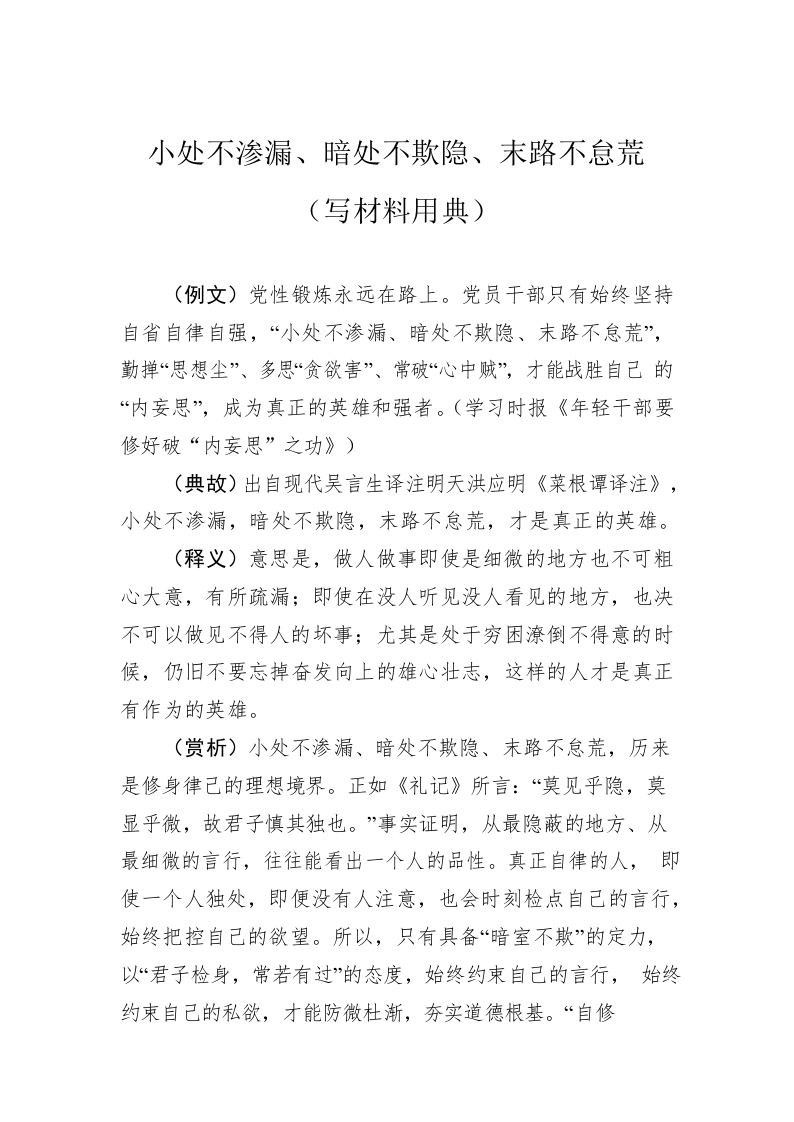 小处不渗漏、暗处不欺隐、末路不怠荒

（写材料用典）

（例文）党性锻炼永远在路上。党员干部只有始终坚持自省自律自强，“小处不渗漏、暗处不欺隐、末路不怠荒”，勤掸“思想尘”、多思“贪欲害”、常破“心中贼”，才能战胜自己 的“内妄思”，成为真正的英雄和强者。（学习时报《年轻干部要修好破“内妄思”之功》）

（典故）出自现代吴言生译注明天洪应明《菜根谭译注》，小处不渗漏，暗处不欺隐，末路不怠荒，才是真正的英雄。

（释义）意思是，做人做事即使是细微的地方也不可粗心大意，有所疏漏；即使在没人听见没人看见的地方，也决不可以做见不得人的坏事；尤其是处于穷困潦倒不得意的时候，仍旧不要忘掉奋发向上的雄心壮志，这样的人才是真正有作为的英雄。

（赏析）小处不渗漏、暗处不欺隐、末路不怠荒，历来是修身律己的理想境界。正如《礼记》所言：“莫见乎隐，莫显乎微，故君子慎其独也。”事实证明，从最隐蔽的地方、从最细微的言行，往往能看出一个人的品性。真正自律的人， 即使一个人独处，即便没有人注意，也会时刻检点自己的言行，始终把控自己的欲望。所以，只有具备“暗室不欺”的定力，以“君子检身，常若有过”的态度，始终约束自己的言行， 始终约束自己的私欲，才能防微杜渐，夯实道德根基。“自修